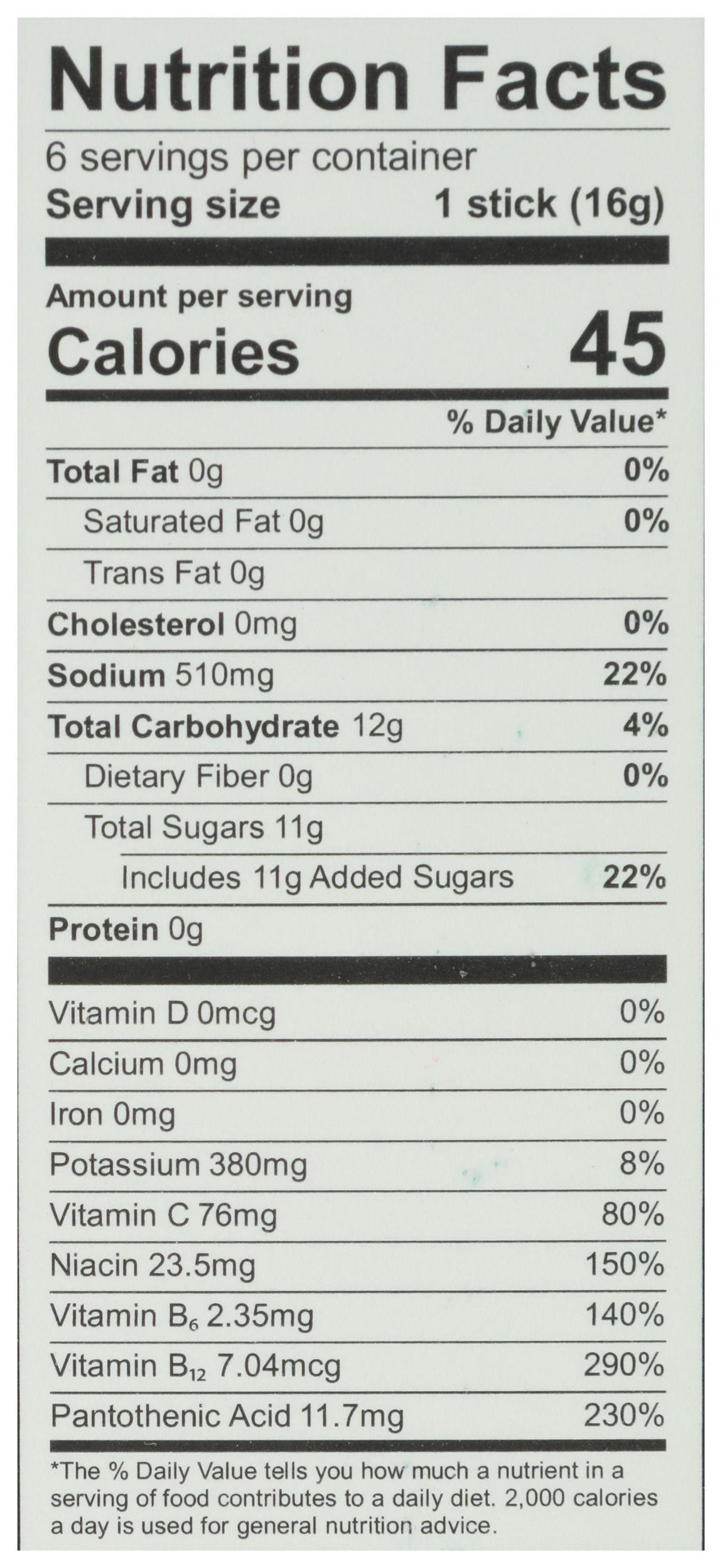 Nutrition Facts

6 servings per container
Serving size 1 stick (16g)

Amount per serving
Calories 45

% Daily Value*

Total Fat 0g 0%
Saturated Fat 0g 0%
Trans Fat 0g
Cholesterol 0mg 0%
Sodium 510mg 22%
Total Carbohydrate 12g 4%
Dietary Fiber 0g 0%
Total Sugars 11g
Includes 11g Added Sugars 22%
Protein 0g

Vitamin D 0mcg 0%
Calcium 0mg 0%
Iron 0mg 0%
Potassium 380mg 8%
Vitamin C 76mg 80%
Niacin 23.5mg 150%
Vitamin $B_6$ 2.35mg 140%
Vitamin $B_{12}$ 7.04mcg 290%
Pantothenic Acid 11.7mg 230%

*The % Daily Value tells you how much a nutrient in a serving of food contributes to a daily diet. 2,000 calories a day is used for general nutrition advice.